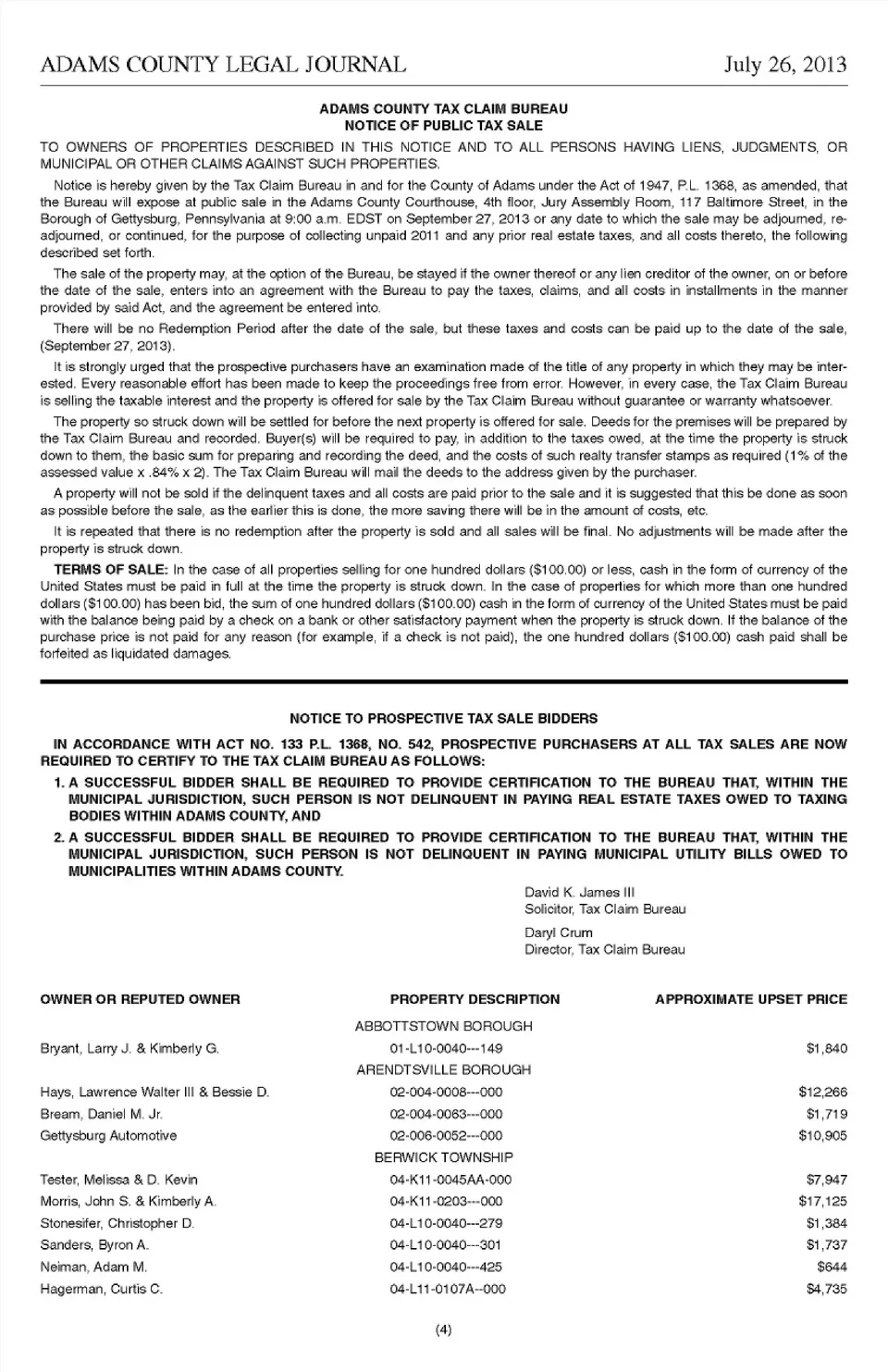 ADAMS COUNTY LEGAL JOURNAL July 26, 2013

ADAMS COUNTY TAX CLAIM BUREAU
NOTICE OF PUBLIC TAX SALE

TO OWNERS OF PROPERTIES DESCRIBED IN THIS NOTICE AND TO ALL PERSONS HAVING LIENS, JUDGMENTS, OR MUNICIPAL OR OTHER CLAIMS AGAINST SUCH PROPERTIES.

Notice is hereby given by the Tax Claim Bureau in and for the County of Adams under the Act of 1947, P.L. 1368, as amended, that the Bureau will expose at public sale in the Adams County Courthouse, 4th floor, Jury Assembly Room, 117 Baltimore Street, in the Borough of Gettysburg, Pennsylvania at 9:00 a.m. EDST on September 27, 2013 or any date to which the sale may be adjourned, readjourned, or continued, for the purpose of collecting unpaid 2011 and any prior real estate taxes, and all costs thereto, the following described set forth.

The sale of the property may, at the option of the Bureau, be stayed if the owner thereof or any lien creditor of the owner, on or before the date of the sale, enters into an agreement with the Bureau to pay the taxes, claims, and all costs in installments in the manner provided by said Act, and the agreement be entered into.

There will be no Redemption Period after the date of the sale, but these taxes and costs can be paid up to the date of the sale, (September 27, 2013).

It is strongly urged that the prospective purchasers have an examination made of the title of any property in which they may be interested. Every reasonable effort has been made to keep the proceedings free from error. However, in every case, the Tax Claim Bureau is selling the taxable interest and the property is offered for sale by the Tax Claim Bureau without guarantee or warranty whatsoever.

The property so struck down will be settled for before the next property is offered for sale. Deeds for the premises will be prepared by the Tax Claim Bureau and recorded. Buyer(s) will be required to pay, in addition to the taxes owed, at the time the property is struck down to them, the basic sum for preparing and recording the deed, and the costs of such realty transfer stamps as required (1% of the assessed value x .84% x 2). The Tax Claim Bureau will mail the deeds to the address given by the purchaser.

A property will not be sold if the delinquent taxes and all costs are paid prior to the sale and it is suggested that this be done as soon as possible before the sale, as the earlier this is done, the more saving there will be in the amount of costs, etc.

It is repeated that there is no redemption after the property is sold and all sales will be final. No adjustments will be made after the property is struck down.

TERMS OF SALE: In the case of all properties selling for one hundred dollars ($100.00) or less, cash in the form of currency of the United States must be paid in full at the time the property is struck down. In the case of properties for which more than one hundred dollars ($100.00) has been bid, the sum of one hundred dollars ($100.00) cash in the form of currency of the United States must be paid with the balance being paid by a check on a bank or other satisfactory payment when the property is struck down. If the balance of the purchase price is not paid for any reason (for example, if a check is not paid), the one hundred dollars ($100.00) cash paid shall be forfeited as liquidated damages.

NOTICE TO PROSPECTIVE TAX SALE BIDDERS

IN ACCORDANCE WITH ACT NO. 133 P.L. 1368, NO. 542, PROSPECTIVE PURCHASERS AT ALL TAX SALES ARE NOW REQUIRED TO CERTIFY TO THE TAX CLAIM BUREAU AS FOLLOWS:

1. A SUCCESSFUL BIDDER SHALL BE REQUIRED TO PROVIDE CERTIFICATION TO THE BUREAU THAT, WITHIN THE MUNICIPAL JURISDICTION, SUCH PERSON IS NOT DELINQUENT IN PAYING REAL ESTATE TAXES OWED TO TAXING BODIES WITHIN ADAMS COUNTY, AND

2. A SUCCESSFUL BIDDER SHALL BE REQUIRED TO PROVIDE CERTIFICATION TO THE BUREAU THAT, WITHIN THE MUNICIPAL JURISDICTION, SUCH PERSON IS NOT DELINQUENT IN PAYING MUNICIPAL UTILITY BILLS OWED TO MUNICIPALITIES WITHIN ADAMS COUNTY.

David K. James III
Solicitor, Tax Claim Bureau
Daryl Crum
Director, Tax Claim Bureau

| OWNER OR REPUTED OWNER | PROPERTY DESCRIPTION | APPROXIMATE UPSET PRICE |
|---|---|---|
| | ABBOTTSTOWN BOROUGH | |
| Bryant, Larry J. & Kimberly G. | 01-L10-0040---149 | $1,840 |
| | ARENDTSVILLE BOROUGH | |
| Hays, Lawrence Walter III & Bessie D. | 02-004-0008---000 | $12,266 |
| Bream, Daniel M. Jr. | 02-004-0063---000 | $1,719 |
| Gettysburg Automotive | 02-006-0052---000 | $10,905 |
| | BERWICK TOWNSHIP | |
| Tester, Melissa & D. Kevin | 04-K11-0045AA-000 | $7,947 |
| Morris, John S. & Kimberly A. | 04-K11-0203---000 | $17,125 |
| Stonesifer, Christopher D. | 04-L10-0040---279 | $1,384 |
| Sanders, Byron A. | 04-L10-0040---301 | $1,737 |
| Neiman, Adam M. | 04-L10-0040---425 | $644 |
| Hagerman, Curtis C. | 04-L11-0107A--000 | $4,735 |

(4)